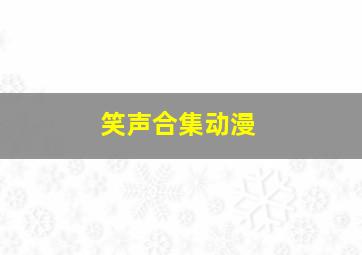 笑声合集动漫